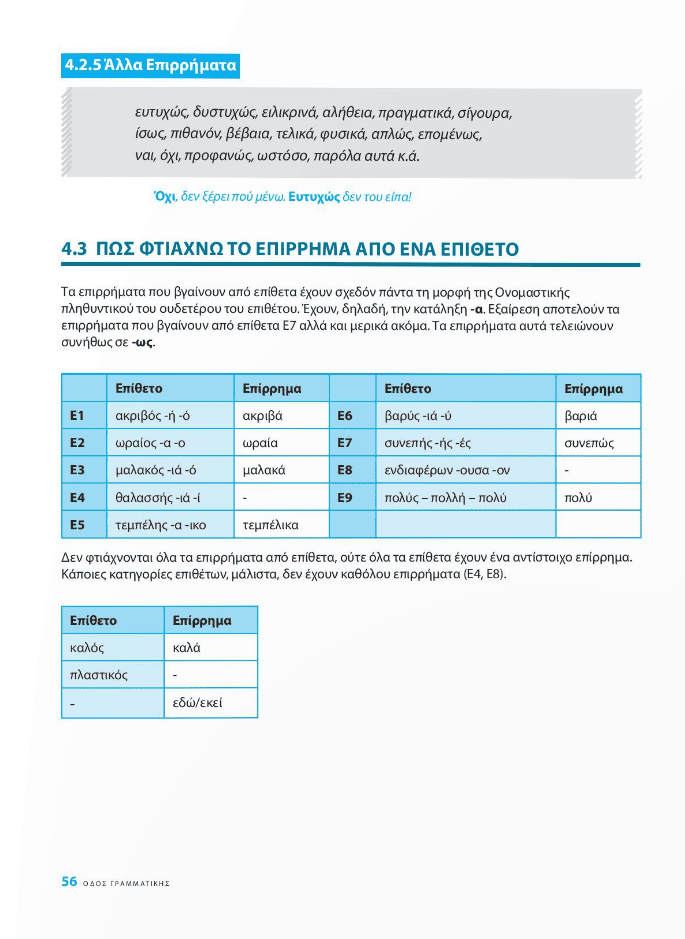 4.2.5 Άλλα Επιρρήματα

ευτυχώς, δυστυχώς, ειλικρινά, αλήθεια, πραγματικά, σίγουρα, ίσως, πιθανόν, βέβαια, τελικά, φυσικά, απλώς, επομένως, ναι, όχι, προφανώς, ωστόσο, παρόλα αυτά κ.ά.

Όχι, δεν ξέρει πού μένω. Ευτυχώς δεν του είπα!

4.3 ΠΩΣ ΦΤΙΑΧΝΩ ΤΟ ΕΠΙΡΡΗΜΑ ΑΠΟ ΕΝΑ ΕΠΙΘΕΤΟ

Τα επιρρήματα που βγαίνουν από επίθετα έχουν σχεδόν πάντα τη μορφή της Ονομαστικής πληθυντικού του ουδετέρου του επιθέτου. Έχουν, δηλαδή, την κατάληξη -α. Εξαίρεση αποτελούν τα επιρρήματα που βγαίνουν από επίθετα Ε7 αλλά και μερικά ακόμα. Τα επιρρήματα αυτά τελειώνουν συνήθως σε -ως.

| | Επίθετο | Επίρρημα | | Επίθετο | Επίρρημα |
|---|---|---|---|---|---|
| Ε1 | ακριβός -ή -ό | ακριβά | Ε6 | βαρύς -ιά -ύ | βαριά |
| Ε2 | ωραίος -α -ο | ωραία | Ε7 | συνεπής -ής -ές | συνεπώς |
| Ε3 | μαλακός -ιά -ό | μαλακά | Ε8 | ενδιαφέρων -ουσα -ον | - |
| Ε4 | θαλασσής -ιά -ί | - | Ε9 | πολύς – πολλή – πολύ | πολύ |
| Ε5 | τεμπέλης -α -ικο | τεμπέλικα | | | |

Δεν φτιάχνονται όλα τα επιρρήματα από επίθετα, ούτε όλα τα επίθετα έχουν ένα αντίστοιχο επίρρημα. Κάποιες κατηγορίες επιθέτων, μάλιστα, δεν έχουν καθόλου επιρρήματα (Ε4, Ε8).

| Επίθετο | Επίρρημα |
|---|---|
| καλός | καλά |
| πλαστικός | - |
| - | εδώ/εκεί |

56 ΟΔΟΣ ΓΡΑΜΜΑΤΙΚΗΣ